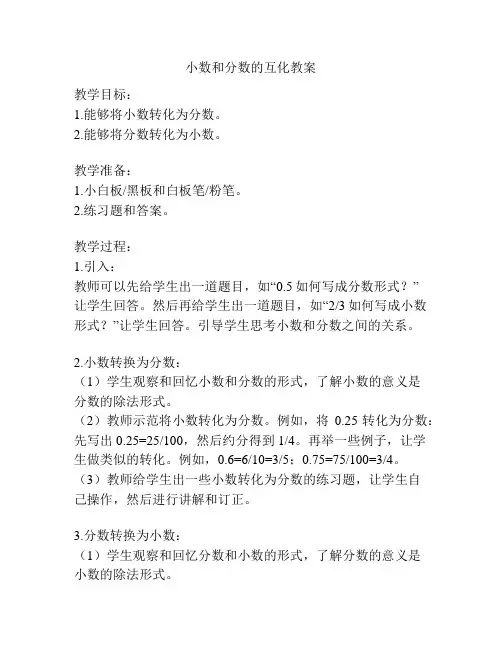 小数和分数的互化教案

教学目标：
1.能够将小数转化为分数。
2.能够将分数转化为小数。

教学准备：
1.小白板/黑板和白板笔/粉笔。
2.练习题和答案。

教学过程：
1.引入：
教师可以先给学生出一道题目，如“0.5 如何写成分数形式？”让学生回答。然后再给学生出一道题目，如“2/3 如何写成小数形式？”让学生回答。引导学生思考小数和分数之间的关系。

2.小数转换为分数：
（1）学生观察和回忆小数和分数的形式，了解小数的意义是分数的除法形式。
（2）教师示范将小数转化为分数。例如，将 0.25 转化为分数：先写出 0.25=25/100，然后约分得到 1/4。再举一些例子，让学生做类似的转化。例如，0.6=6/10=3/5；0.75=75/100=3/4。
（3）教师给学生出一些小数转化为分数的练习题，让学生自己操作，然后进行讲解和订正。

3.分数转换为小数：
（1）学生观察和回忆分数和小数的形式，了解分数的意义是小数的除法形式。